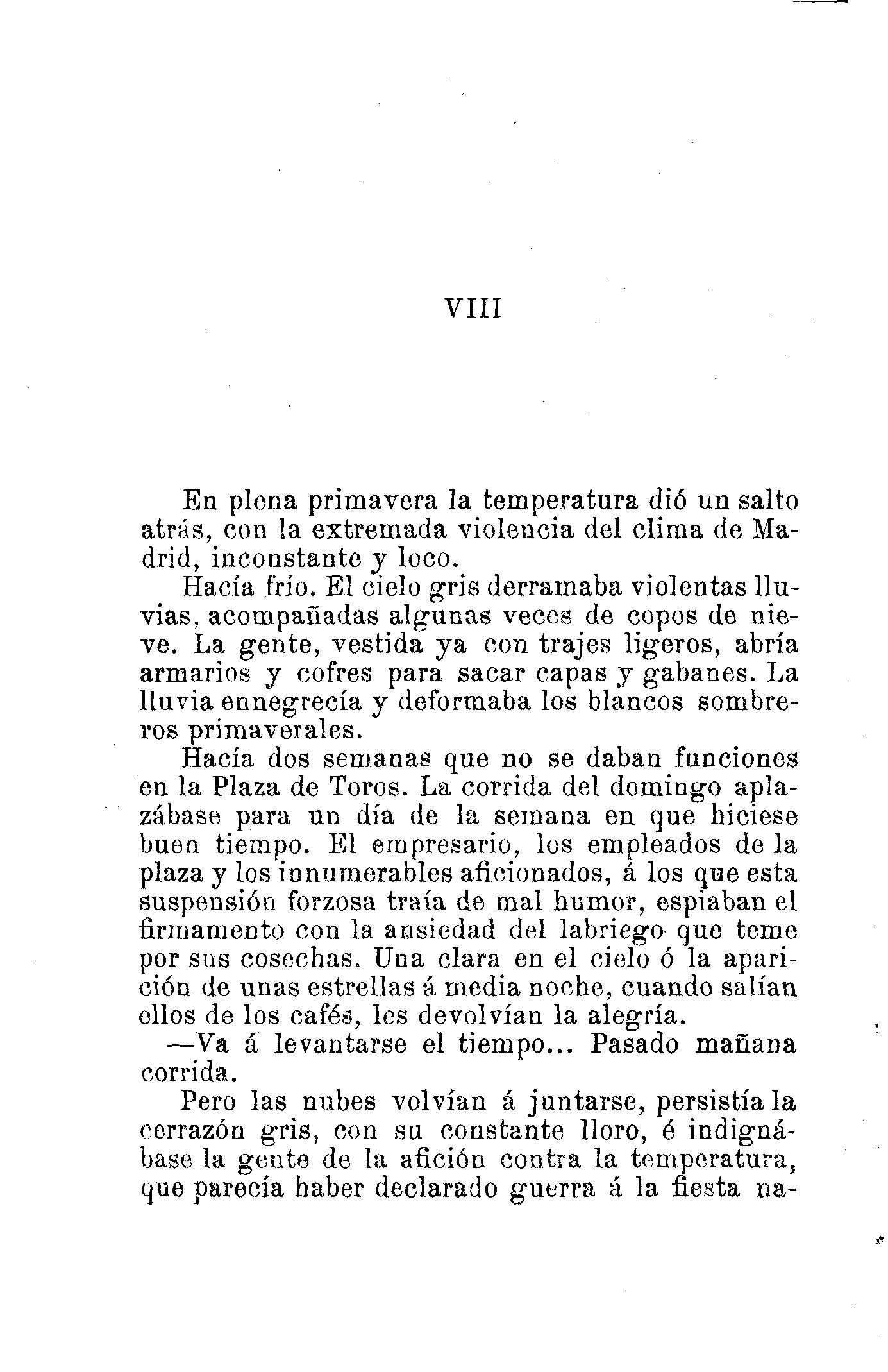 VIII

En plena primavera la temperatura dió un salto atrás, con la extremada violencia del clima de Madrid, inconstante y loco.

Hacía frío. El cielo gris derramaba violentas lluvias, acompañadas algunas veces de copos de nieve. La gente, vestida ya con trajes ligeros, abría armarios y cofres para sacar capas y gabanes. La lluvia ennegrecía y deformaba los blancos sombreros primaverales.

Hacía dos semanas que no se daban funciones en la Plaza de Toros. La corrida del domingo aplazábase para un día de la semana en que hiciese buen tiempo. El empresario, los empleados de la plaza y los innumerables aficionados, á los que esta suspensión forzosa traía de mal humor, espiaban el firmamento con la ansiedad del labriego que teme por sus cosechas. Una clara en el cielo ó la aparición de unas estrellas á media noche, cuando salían ellos de los cafés, les devolvían la alegría.

—Va á levantarse el tiempo... Pasado mañana corrida.

Pero las nubes volvían á juntarse, persistía la cerrazón gris, con su constante lloro, é indignábase la gente de la afición contra la temperatura, que parecía haber declarado guerra á la fiesta na-